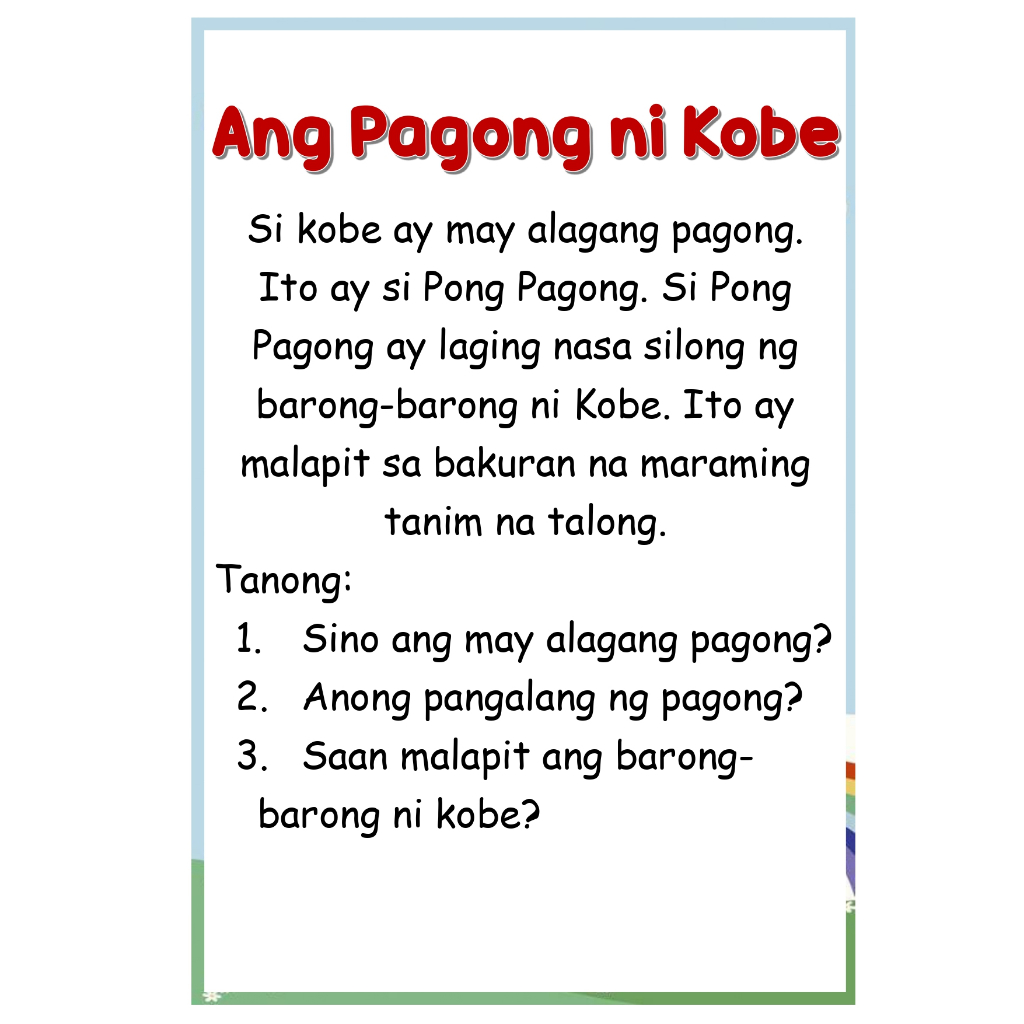 Ang Pagong ni Kobe

Si kobe ay may alagang pagong. Ito ay si Pong Pagong. Si Pong Pagong ay laging nasa silong ng barong-barong ni Kobe. Ito ay malapit sa bakuran na maraming tanim na talong.

Tanong:
1. Sino ang may alagang pagong?
2. Anong pangalang ng pagong?
3. Saan malapit ang barong-barong ni kobe?